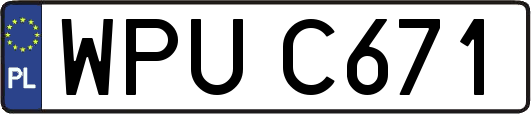 PL
WPU C671